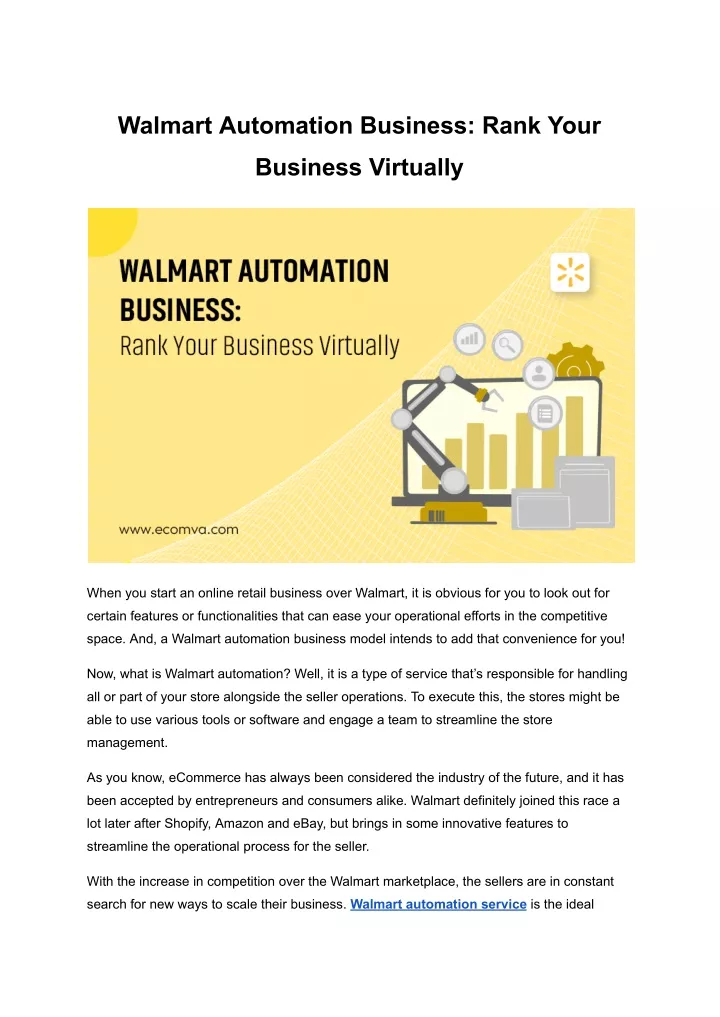 Walmart Automation Business: Rank Your Business Virtually

WALMART AUTOMATION BUSINESS:
Rank Your Business Virtually

www.ecomva.com

When you start an online retail business over Walmart, it is obvious for you to look out for certain features or functionalities that can ease your operational efforts in the competitive space. And, a Walmart automation business model intends to add that convenience for you!

Now, what is Walmart automation? Well, it is a type of service that's responsible for handling all or part of your store alongside the seller operations. To execute this, the stores might be able to use various tools or software and engage a team to streamline the store management.

As you know, eCommerce has always been considered the industry of the future, and it has been accepted by entrepreneurs and consumers alike. Walmart definitely joined this race a lot later after Shopify, Amazon and eBay, but brings in some innovative features to streamline the operational process for the seller.

With the increase in competition over the Walmart marketplace, the sellers are in constant search for new ways to scale their business. Walmart automation service is the ideal